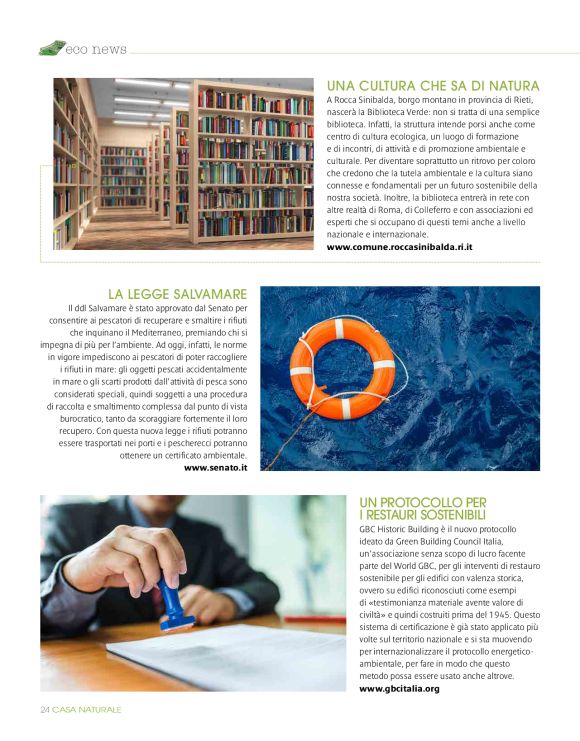 eco news

UNA CULTURA CHE SA DI NATURA
A Rocca Sinibalda, borgo montano in provincia di Rieti, nascerà la Biblioteca Verde: non si tratta di una semplice biblioteca. Infatti, la struttura intende porsi anche come centro di cultura ecologica, un luogo di formazione e di incontri, di attività e di promozione ambientale e culturale. Per diventare soprattutto un ritrovo per coloro che credono che la tutela ambientale e la cultura siano connesse e fondamentali per un futuro sostenibile della nostra società. Inoltre, la biblioteca entrerà in rete con altre realtà di Roma, di Colleferro e con associazioni ed esperti che si occupano di questi temi anche a livello nazionale e internazionale.
www.comune.roccasinibalda.ri.it

LA LEGGE SALVAMARE
Il ddl Salvamare è stato approvato dal Senato per consentire ai pescatori di recuperare e smaltire i rifiuti che inquinano il Mediterraneo, premiando chi si impegna di più per l'ambiente. Ad oggi, infatti, le norme in vigore impediscono ai pescatori di poter raccogliere i rifiuti in mare: gli oggetti pescati accidentalmente in mare o gli scarti prodotti dall'attività di pesca sono considerati speciali, quindi soggetti a una procedura di raccolta e smaltimento complessa dal punto di vista burocratico, tanto da scoraggiare fortemente il loro recupero. Con questa nuova legge i rifiuti potranno essere trasportati nei porti e i pescherecci potranno ottenere un certificato ambientale.
www.senato.it

UN PROTOCOLLO PER I RESTAURI SOSTENIBILI
GBC Historic Building è il nuovo protocollo ideato da Green Building Council Italia, un'associazione senza scopo di lucro facente parte del World GBC, per gli interventi di restauro sostenibile per gli edifici con valenza storica, ovvero su edifici riconosciuti come esempi di «testimonianza materiale avente valore di civiltà» e quindi costruiti prima del 1945. Questo sistema di certificazione è già stato applicato più volte sul territorio nazionale e si sta muovendo per internazionalizzare il protocollo energetico-ambientale, per fare in modo che questo metodo possa essere usato anche altrove.
www.gbcitalia.org

24 CASA NATURALE